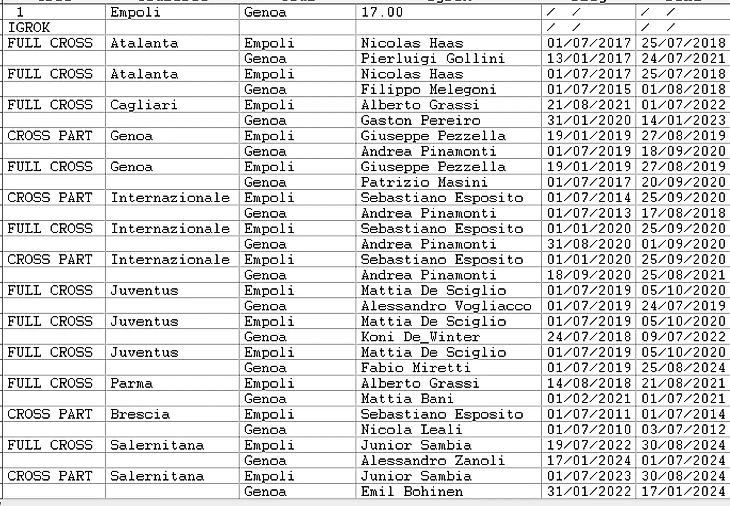 | 1 | Empoli | Genoa | 17.00 | / / | / / |
|---|---|---|---|---|---|
| IGROK | | | | / / | / / |
| FULL CROSS | Atalanta | Empoli | Nicolas Haas | 01/07/2017 | 25/07/2018 |
| | | Genoa | Pierluigi Gollini | 13/01/2017 | 24/07/2021 |
| FULL CROSS | Atalanta | Empoli | Nicolas Haas | 01/07/2017 | 25/07/2018 |
| | | Genoa | Filippo Melegoni | 01/07/2015 | 01/08/2018 |
| FULL CROSS | Cagliari | Empoli | Alberto Grassi | 21/08/2021 | 01/07/2022 |
| | | Genoa | Gaston Pereiro | 31/01/2020 | 14/01/2023 |
| CROSS PART | Genoa | Empoli | Giuseppe Pezzella | 19/01/2019 | 27/08/2019 |
| | | Genoa | Andrea Pinamonti | 01/07/2019 | 18/09/2020 |
| FULL CROSS | Genoa | Empoli | Giuseppe Pezzella | 19/01/2019 | 27/08/2019 |
| | | Genoa | Patrizio Masini | 01/07/2017 | 20/09/2020 |
| CROSS PART | Internazionale | Empoli | Sebastiano Esposito | 01/07/2014 | 25/09/2020 |
| | | Genoa | Andrea Pinamonti | 01/07/2013 | 17/08/2018 |
| FULL CROSS | Internazionale | Empoli | Sebastiano Esposito | 01/01/2020 | 25/09/2020 |
| | | Genoa | Andrea Pinamonti | 31/08/2020 | 01/09/2020 |
| CROSS PART | Internazionale | Empoli | Sebastiano Esposito | 01/01/2020 | 25/09/2020 |
| | | Genoa | Andrea Pinamonti | 18/09/2020 | 25/08/2021 |
| FULL CROSS | Juventus | Empoli | Mattia De Sciglio | 01/07/2019 | 05/10/2020 |
| | | Genoa | Alessandro Vogliacco | 01/07/2019 | 24/07/2019 |
| FULL CROSS | Juventus | Empoli | Mattia De Sciglio | 01/07/2019 | 05/10/2020 |
| | | Genoa | Koni De_Winter | 24/07/2018 | 09/07/2022 |
| FULL CROSS | Juventus | Empoli | Mattia De Sciglio | 01/07/2019 | 05/10/2020 |
| | | Genoa | Fabio Miretti | 01/07/2019 | 25/08/2024 |
| FULL CROSS | Parma | Empoli | Alberto Grassi | 14/08/2018 | 21/08/2021 |
| | | Genoa | Mattia Bani | 01/02/2021 | 01/07/2021 |
| CROSS PART | Brescia | Empoli | Sebastiano Esposito | 01/07/2011 | 01/07/2014 |
| | | Genoa | Nicola Leali | 01/07/2010 | 03/07/2012 |
| FULL CROSS | Salernitana | Empoli | Junior Sambia | 19/07/2022 | 30/08/2024 |
| | | Genoa | Alessandro Zanoli | 17/01/2024 | 01/07/2024 |
| CROSS PART | Salernitana | Empoli | Junior Sambia | 01/07/2023 | 30/08/2024 |
| | | Genoa | Emil Bohinen | 31/01/2022 | 17/01/2024 |